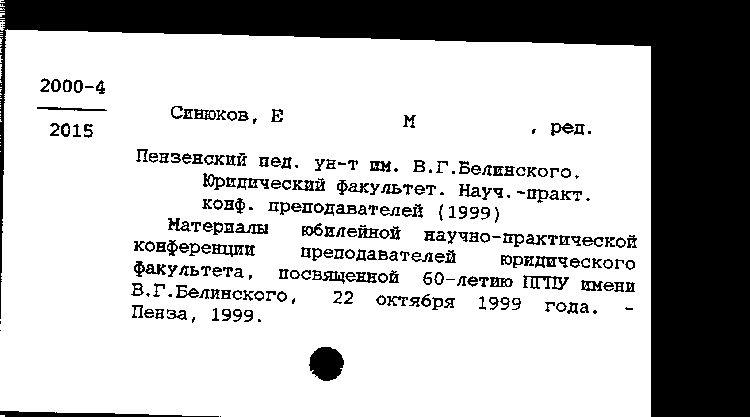 2000-4
2015

Синюков, Е М , ред.

Пензенский пед. ун-т им. В.Г.Белинского. Юридический факультет. Науч.-практ. конф. преподавателей (1999)

Материалы юбилейной научно-практической конференции преподавателей юридического факультета, посвященной 60-летию ПГПУ имени В.Г.Белинского, 22 октября 1999 года. - Пенза, 1999.